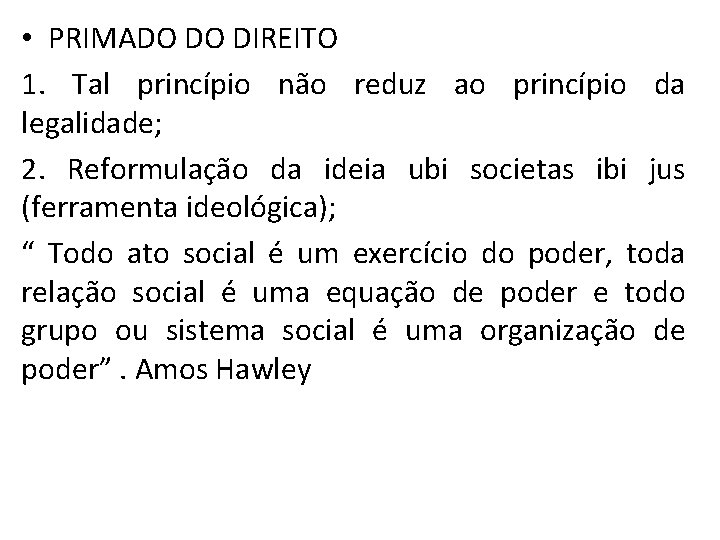 • PRIMADO DO DIREITO

1. Tal princípio não reduz ao princípio da legalidade;

2. Reformulação da ideia ubi societas ibi jus (ferramenta ideológica);

“ Todo ato social é um exercício do poder, toda relação social é uma equação de poder e todo grupo ou sistema social é uma organização de poder” . Amos Hawley